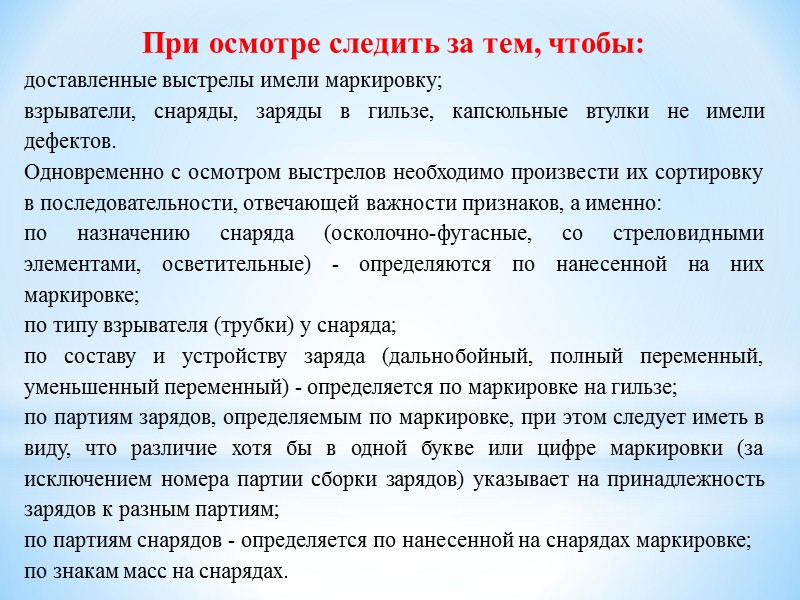 При осмотре следить за тем, чтобы:

доставленные выстрелы имели маркировку;

взрыватели, снаряды, заряды в гильзе, капсюльные втулки не имели дефектов.

Одновременно с осмотром выстрелов необходимо произвести их сортировку в последовательности, отвечающей важности признаков, а именно:

по назначению снаряда (осколочно-фугасные, со стреловидными элементами, осветительные) - определяются по нанесенной на них маркировке;

по типу взрывателя (трубки) у снаряда;

по составу и устройству заряда (дальнобойный, полный переменный, уменьшенный переменный) - определяется по маркировке на гильзе;

по партиям зарядов, определяемым по маркировке, при этом следует иметь в виду, что различие хотя бы в одной букве или цифре маркировки (за исключением номера партии сборки зарядов) указывает на принадлежность зарядов к разным партиям;

по партиям снарядов - определяется по нанесенной на снарядах маркировке;

по знакам масс на снарядах.